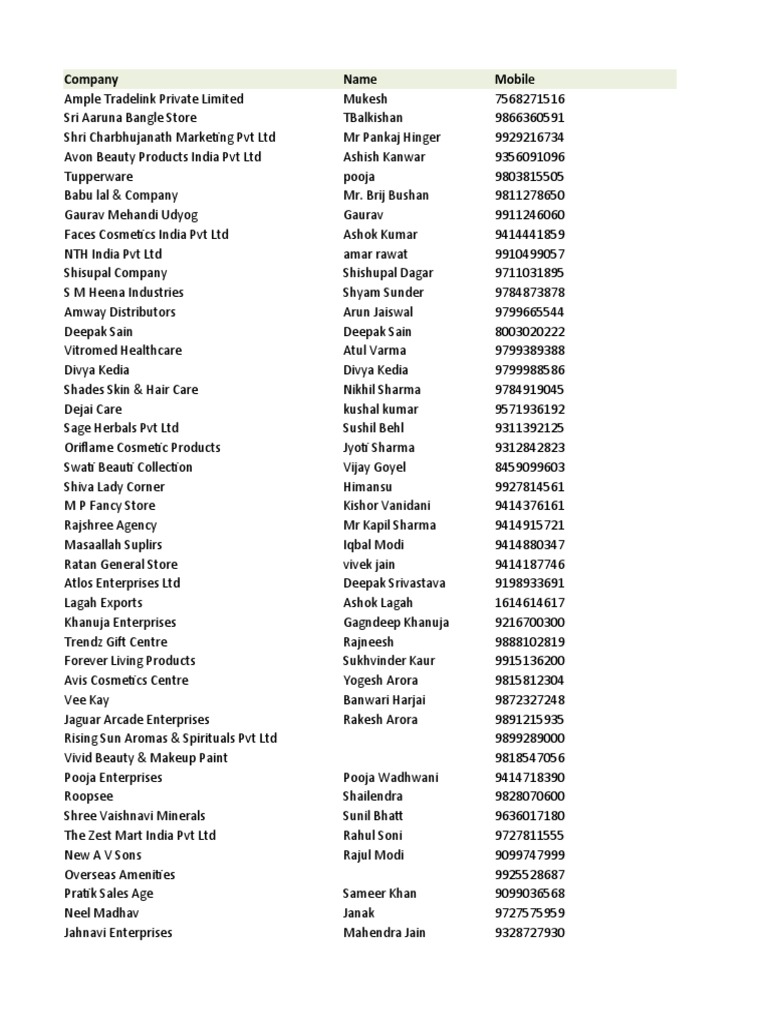 | Company | Name | Mobile |
|---|---|---|
| Ample Tradelink Private Limited | Mukesh | 7568271516 |
| Sri Aaruna Bangle Store | TBalkishan | 9866360591 |
| Shri Charbhujanath Marketing Pvt Ltd | Mr Pankaj Hinger | 9929216734 |
| Avon Beauty Products India Pvt Ltd | Ashish Kanwar | 9356091096 |
| Tupperware | pooja | 9803815505 |
| Babu lal & Company | Mr. Brij Bushan | 9811278650 |
| Gaurav Mehandi Udyog | Gaurav | 9911246060 |
| Faces Cosmetics India Pvt Ltd | Ashok Kumar | 9414441859 |
| NTH India Pvt Ltd | amar rawat | 9910499057 |
| Shisupal Company | Shishupal Dagar | 9711031895 |
| S M Heena Industries | Shyam Sunder | 9784873878 |
| Amway Distributors | Arun Jaiswal | 9799665544 |
| Deepak Sain | Deepak Sain | 8003020222 |
| Vitromed Healthcare | Atul Varma | 9799389388 |
| Divya Kedia | Divya Kedia | 9799988586 |
| Shades Skin & Hair Care | Nikhil Sharma | 9784919045 |
| Dejai Care | kushal kumar | 9571936192 |
| Sage Herbals Pvt Ltd | Sushil Behl | 9311392125 |
| Oriflame Cosmetic Products | Jyoti Sharma | 9312842823 |
| Swati Beauti Collection | Vijay Goyel | 8459099603 |
| Shiva Lady Corner | Himansu | 9927814561 |
| M P Fancy Store | Kishor Vanidani | 9414376161 |
| Rajshree Agency | Mr Kapil Sharma | 9414915721 |
| Masaallah Suplirs | Iqbal Modi | 9414880347 |
| Ratan General Store | vivek jain | 9414187746 |
| Atlos Enterprises Ltd | Deepak Srivastava | 9198933691 |
| Lagah Exports | Ashok Lagah | 1614614617 |
| Khanuja Enterprises | Gagndeep Khanuja | 9216700300 |
| Trendz Gift Centre | Rajneesh | 9888102819 |
| Forever Living Products | Sukhvinder Kaur | 9915136200 |
| Avis Cosmetics Centre | Yogesh Arora | 9815812304 |
| Vee Kay | Banwari Harjai | 9872327248 |
| Jaguar Arcade Enterprises | Rakesh Arora | 9891215935 |
| Rising Sun Aromas & Spirituals Pvt Ltd | | 9899289000 |
| Vivid Beauty & Makeup Paint | | 9818547056 |
| Pooja Enterprises | Pooja Wadhwani | 9414718390 |
| Roopsee | Shailendra | 9828070600 |
| Shree Vaishnavi Minerals | Sunil Bhatt | 9636017180 |
| The Zest Mart India Pvt Ltd | Rahul Soni | 9727811555 |
| New A V Sons | Rajul Modi | 9099747999 |
| Overseas Amenities | | 9925528687 |
| Pratik Sales Age | Sameer Khan | 9099036568 |
| Neel Madhav | Janak | 9727575959 |
| Jahnavi Enterprises | Mahendra Jain | 9328727930 |